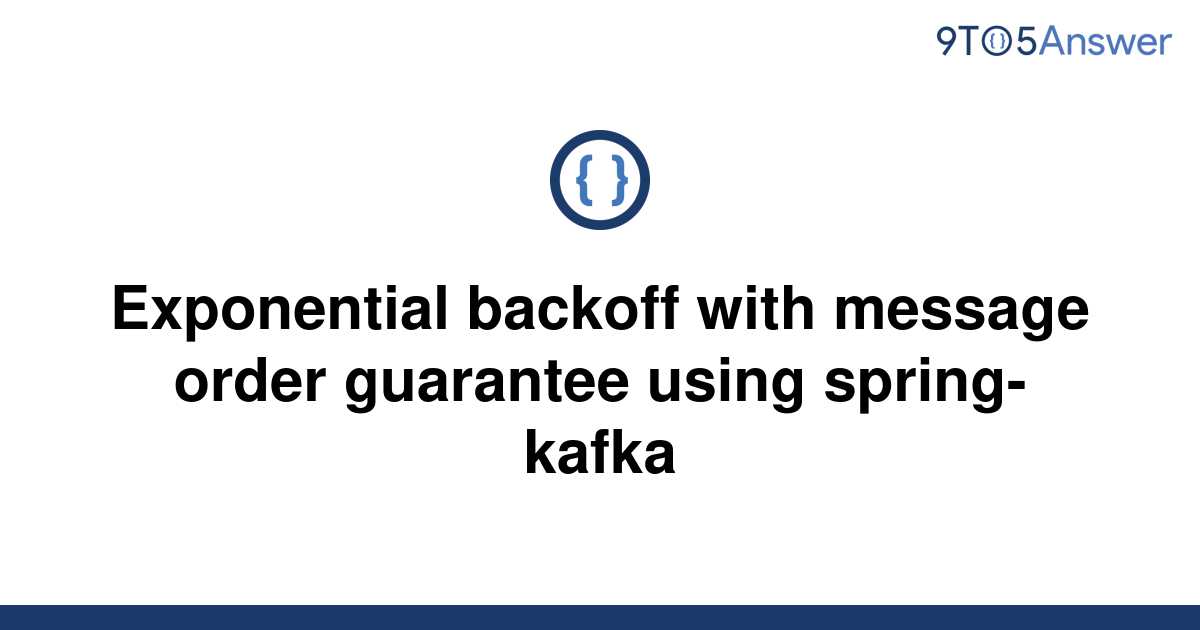 9TO5Answer

{ }

Exponential backoff with message order guarantee using spring-kafka